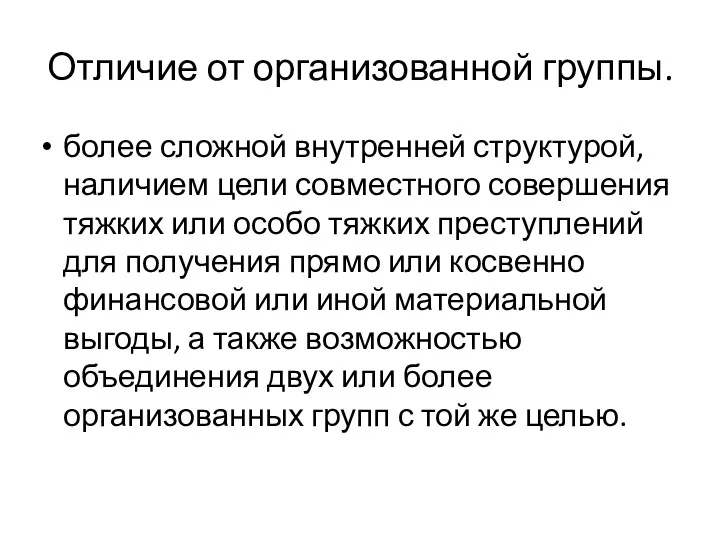 Отличие от организованной группы.

• более сложной внутренней структурой, наличием цели совместного совершения тяжких или особо тяжких преступлений для получения прямо или косвенно финансовой или иной материальной выгоды, а также возможностью объединения двух или более организованных групп с той же целью.